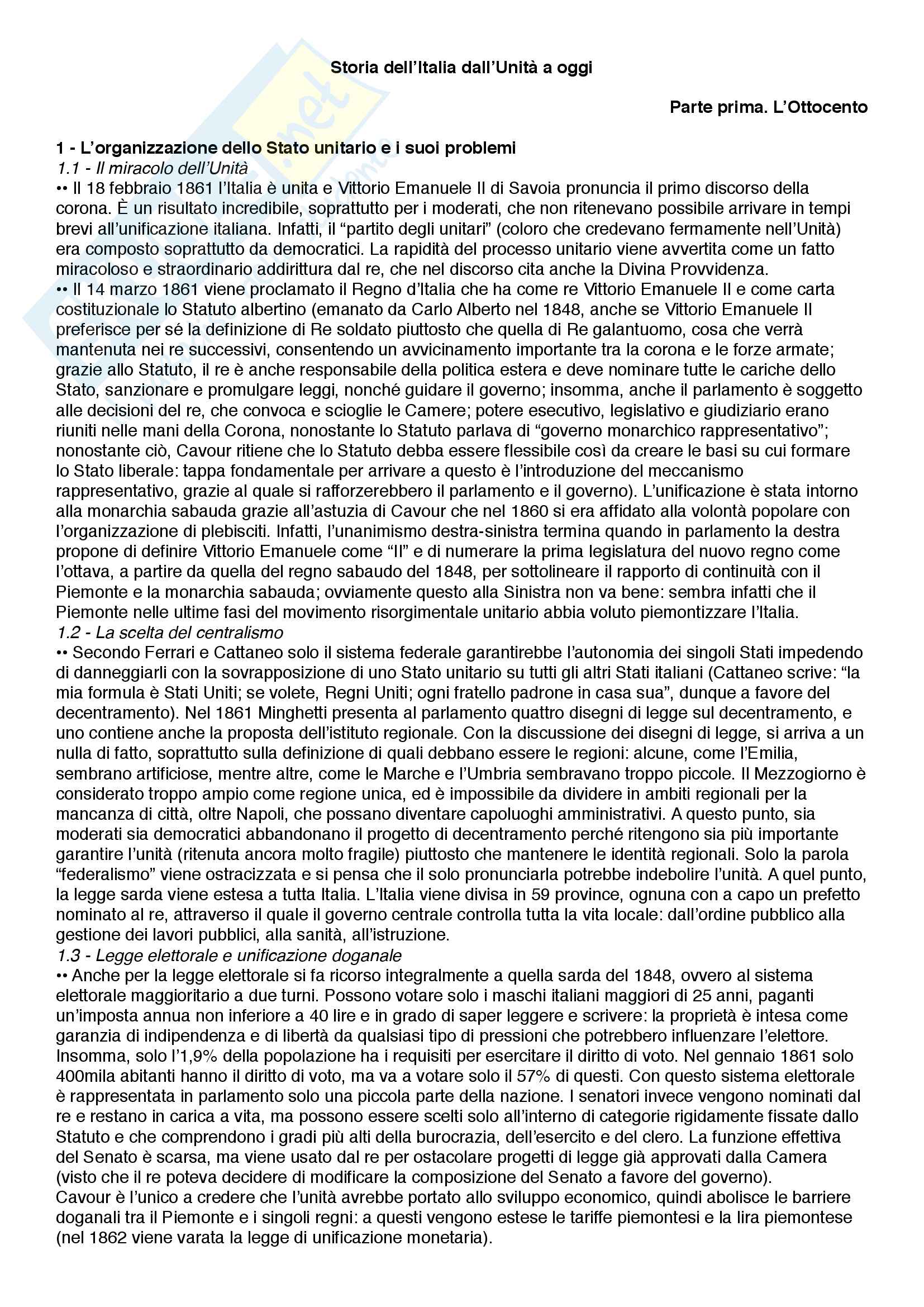 Storia dell'Italia dall'Unità a oggi

Parte prima. L'Ottocento

1 - L'organizzazione dello Stato unitario e i suoi problemi

1.1 - Il miracolo dell'Unità

•• Il 18 febbraio 1861 l'Italia è unita e Vittorio Emanuele II di Savoia pronuncia il primo discorso della corona. È un risultato incredibile, soprattutto per i moderati, che non ritenevano possibile arrivare in tempi brevi all'unificazione italiana. Infatti, il "partito degli unitari" (coloro che credevano fermamente nell'Unità) era composto soprattutto da democratici. La rapidità del processo unitario viene avvertita come un fatto miracoloso e straordinario addirittura dal re, che nel discorso cita anche la Divina Provvidenza.

•• Il 14 marzo 1861 viene proclamato il Regno d'Italia che ha come re Vittorio Emanuele II e come carta costituzionale lo Statuto albertino (emanato da Carlo Alberto nel 1848, anche se Vittorio Emanuele II preferisce per sé la definizione di Re soldato piuttosto che quella di Re galantuomo, cosa che verrà mantenuta nei re successivi, consentendo un avvicinamento importante tra la corona e le forze armate; grazie allo Statuto, il re è anche responsabile della politica estera e deve nominare tutte le cariche dello Stato, sanzionare e promulgare leggi, nonché guidare il governo; insomma, anche il parlamento è soggetto alle decisioni del re, che convoca e scioglie le Camere; potere esecutivo, legislativo e giudiziario erano riuniti nelle mani della Corona, nonostante lo Statuto parlava di "governo monarchico rappresentativo"; nonostante ciò, Cavour ritiene che lo Statuto debba essere flessibile così da creare le basi su cui formare lo Stato liberale: tappa fondamentale per arrivare a questo è l'introduzione del meccanismo rappresentativo, grazie al quale si rafforzerebbero il parlamento e il governo). L'unificazione è stata intorno alla monarchia sabauda grazie all'astuzia di Cavour che nel 1860 si era affidato alla volontà popolare con l'organizzazione di plebisciti. Infatti, l'unanimismo destra-sinistra termina quando in parlamento la destra propone di definire Vittorio Emanuele come "II" e di numerare la prima legislatura del nuovo regno come l'ottava, a partire da quella del regno sabaudo del 1848, per sottolineare il rapporto di continuità con il Piemonte e la monarchia sabauda; ovviamente questo alla Sinistra non va bene: sembra infatti che il Piemonte nelle ultime fasi del movimento risorgimentale unitario abbia voluto piemontizzare l'Italia.

1.2 - La scelta del centralismo

•• Secondo Ferrari e Cattaneo solo il sistema federale garantirebbe l'autonomia dei singoli Stati impedendo di danneggiarli con la sovrapposizione di uno Stato unitario su tutti gli altri Stati italiani (Cattaneo scrive: "la mia formula è Stati Uniti; se volete, Regni Uniti; ogni fratello padrone in casa sua", dunque a favore del decentramento). Nel 1861 Minghetti presenta al parlamento quattro disegni di legge sul decentramento, e uno contiene anche la proposta dell'istituto regionale. Con la discussione dei disegni di legge, si arriva a un nulla di fatto, soprattutto sulla definizione di quali debbano essere le regioni: alcune, come l'Emilia, sembrano artificiose, mentre altre, come le Marche e l'Umbria sembravano troppo piccole. Il Mezzogiorno è considerato troppo ampio come regione unica, ed è impossibile da dividere in ambiti regionali per la mancanza di città, oltre Napoli, che possano diventare capoluoghi amministrativi. A questo punto, sia moderati sia democratici abbandonano il progetto di decentramento perché ritengono sia più importante garantire l'unità (ritenuta ancora molto fragile) piuttosto che mantenere le identità regionali. Solo la parola "federalismo" viene ostracizzata e si pensa che il solo pronunciarla potrebbe indebolire l'unità. A quel punto, la legge sarda viene estesa a tutta Italia. L'Italia viene divisa in 59 province, ognuna con a capo un prefetto nominato al re, attraverso il quale il governo centrale controlla tutta la vita locale: dall'ordine pubblico alla gestione dei lavori pubblici, alla sanità, all'istruzione.

1.3 - Legge elettorale e unificazione doganale

•• Anche per la legge elettorale si fa ricorso integralmente a quella sarda del 1848, ovvero al sistema elettorale maggioritario a due turni. Possono votare solo i maschi italiani maggiori di 25 anni, paganti un'imposta annua non inferiore a 40 lire e in grado di saper leggere e scrivere: la proprietà è intesa come garanzia di indipendenza e di libertà da qualsiasi tipo di pressioni che potrebbero influenzare l'elettore. Insomma, solo l'1,9% della popolazione ha i requisiti per esercitare il diritto di voto. Nel gennaio 1861 solo 400mila abitanti hanno il diritto di voto, ma va a votare solo il 57% di questi. Con questo sistema elettorale è rappresentata in parlamento solo una piccola parte della nazione. I senatori invece vengono nominati dal re e restano in carica a vita, ma possono essere scelti solo all'interno di categorie rigidamente fissate dallo Statuto e che comprendono i gradi più alti della burocrazia, dell'esercito e del clero. La funzione effettiva del Senato è scarsa, ma viene usato dal re per ostacolare progetti di legge già approvati dalla Camera (visto che il re poteva decidere di modificare la composizione del Senato a favore del governo).
Cavour è l'unico a credere che l'unità avrebbe portato allo sviluppo economico, quindi abolisce le barriere doganali tra il Piemonte e i singoli regni: a questi vengono estese le tariffe piemontesi e la lira piemontese (nel 1862 viene varata la legge di unificazione monetaria).